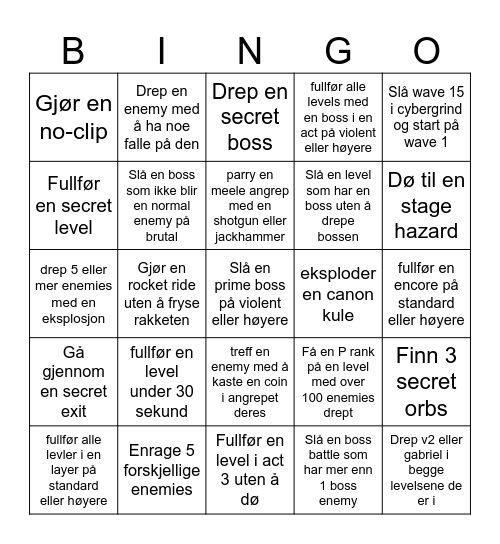 | B | I | N | G | O |
|---|---|---|---|---|
| Gjør en no-clip | Drep en enemy med å ha noe falle på den | Drep en secret boss | fullfør alle levels med en boss i en act på violent eller høyere | Slå wave 15 i cybergrind og start på wave 1 |
| Fullfør en secret level | Slå en boss som ikke blir en normal enemy på brutal | parry en meele angrep med en shotgun eller jackhammer | Slå en level som har en boss uten å drepe bossen | Dø til en stage hazard |
| drep 5 eller mer enemies med en eksplosjon | Gjør en rocket ride uten å fryse rakketen | Slå en prime boss på violent eller høyere | eksploder en canon kule | fullfør en encore på standard eller høyere |
| Gå gjennom en secret exit | fullfør en level under 30 sekund | treff en enemy med å kaste en coin i angrepet deres | Få en P rank på en level med over 100 enemies drept | Finn 3 secret orbs |
| fullfør alle levler i en layer på standard eller høyere | Enrage 5 forskjellige enemies | Fullfør en level i act 3 uten å dø | Slå en boss battle som har mer enn 1 boss enemy | Drep v2 eller gabriel i begge levelsene de er i |